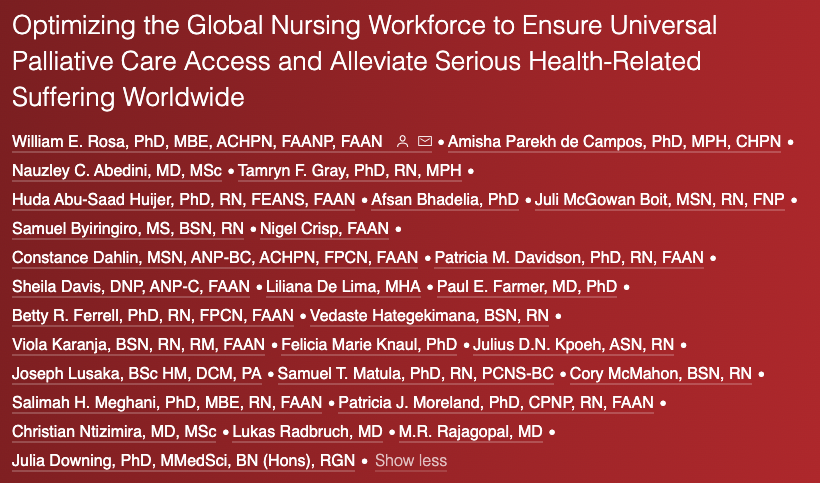 Optimizing the Global Nursing Workforce to Ensure Universal Palliative Care Access and Alleviate Serious Health-Related Suffering Worldwide

William E. Rosa, PhD, MBE, ACHPN, FAANP, FAAN • Amisha Parekh de Campos, PhD, MPH, CHPN • Nauzley C. Abedini, MD, MSc • Tamryn F. Gray, PhD, RN, MPH • Huda Abu-Saad Huijer, PhD, RN, FEANS, FAAN • Afsan Bhadelia, PhD • Juli McGowan Boit, MSN, RN, FNP • Samuel Byiringiro, MS, BSN, RN • Nigel Crisp, FAAN • Constance Dahlin, MSN, ANP-BC, ACHPN, FPCN, FAAN • Patricia M. Davidson, PhD, RN, FAAN • Sheila Davis, DNP, ANP-C, FAAN • Liliana De Lima, MHA • Paul E. Farmer, MD, PhD • Betty R. Ferrell, PhD, RN, FPCN, FAAN • Vedaste Hategekimana, BSN, RN • Viola Karanja, BSN, RN, RM, FAAN • Felicia Marie Knaul, PhD • Julius D.N. Kpoeh, ASN, RN • Joseph Lusaka, BSc HM, DCM, PA • Samuel T. Matula, PhD, RN, PCNS-BC • Cory McMahon, BSN, RN • Salimah H. Meghani, PhD, MBE, RN, FAAN • Patricia J. Moreland, PhD, CPNP, RN, FAAN • Christian Ntizimira, MD, MSc • Lukas Radbruch, MD • M.R. Rajagopal, MD • Julia Downing, PhD, MMedSci, BN (Hons), RGN • Show less